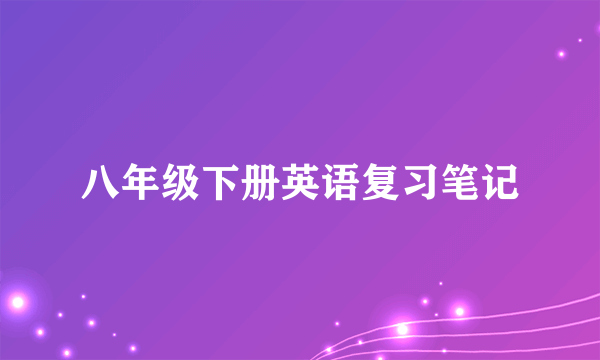 八年级下册英语复习笔记